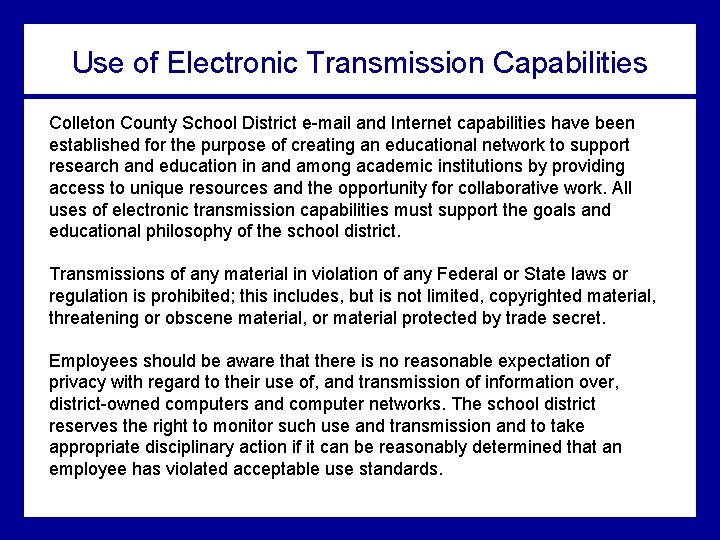 Use of Electronic Transmission Capabilities

Colleton County School District e-mail and Internet capabilities have been established for the purpose of creating an educational network to support research and education in and among academic institutions by providing access to unique resources and the opportunity for collaborative work. All uses of electronic transmission capabilities must support the goals and educational philosophy of the school district.

Transmissions of any material in violation of any Federal or State laws or regulation is prohibited; this includes, but is not limited, copyrighted material, threatening or obscene material, or material protected by trade secret.

Employees should be aware that there is no reasonable expectation of privacy with regard to their use of, and transmission of information over, district-owned computers and computer networks. The school district reserves the right to monitor such use and transmission and to take appropriate disciplinary action if it can be reasonably determined that an employee has violated acceptable use standards.